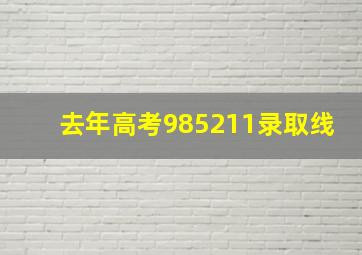 去年高考985211录取线